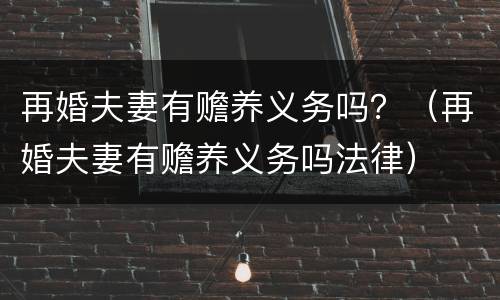 再婚夫妻有赡养义务吗？（再婚夫妻有赡养义务吗法律）